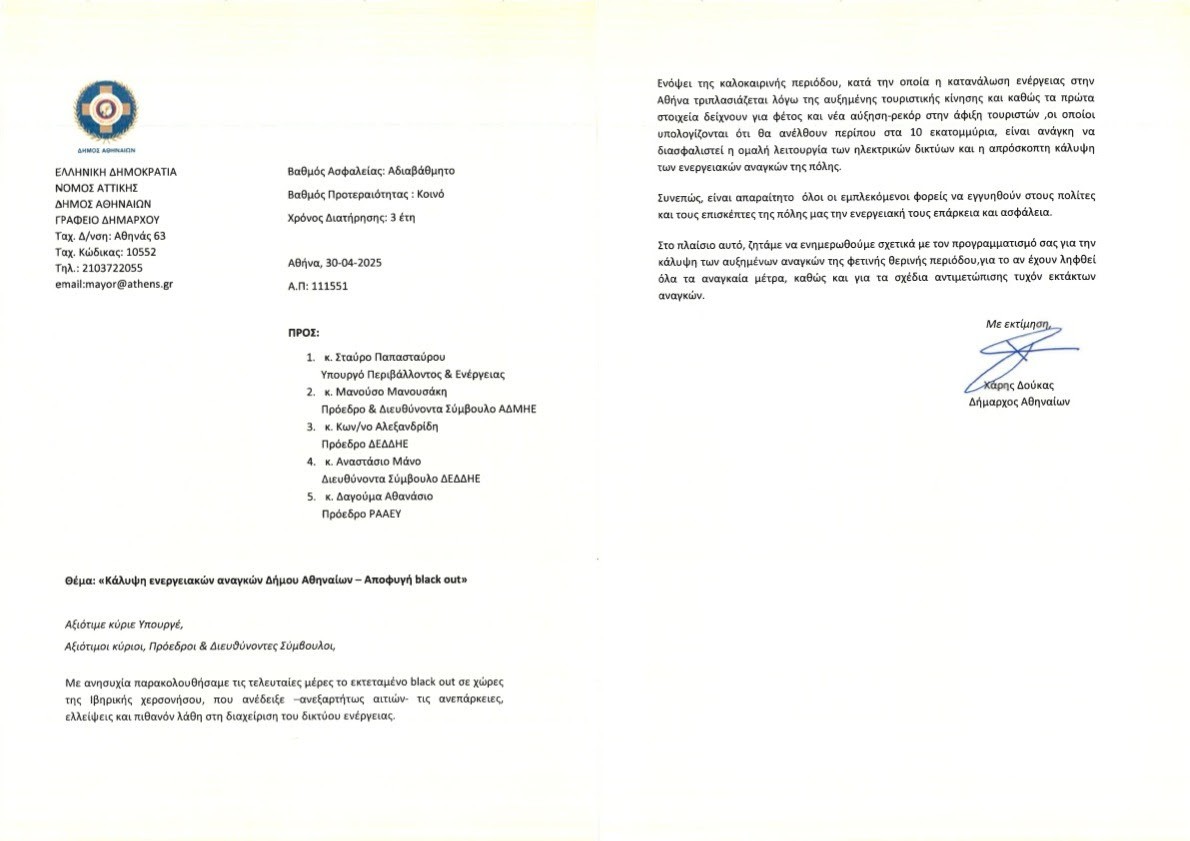 ΔΗΜΟΣ ΑΘΗΝΑΙΩΝ

ΕΛΛΗΝΙΚΗ ΔΗΜΟΚΡΑΤΙΑ
ΝΟΜΟΣ ΑΤΤΙΚΗΣ
ΔΗΜΟΣ ΑΘΗΝΑΙΩΝ
ΓΡΑΦΕΙΟ ΔΗΜΑΡΧΟΥ
Ταχ. Δ/νση: Αθηνάς 63
Ταχ. Κώδικας: 10552
Τηλ.: 2103722055
email:mayor@athens.gr

Βαθμός Ασφαλείας: Αδιαβάθμητο
Βαθμός Προτεραιότητας : Κοινό
Χρόνος Διατήρησης: 3 έτη

Αθήνα, 30-04-2025
Α.Π: 111551

ΠΡΟΣ:

1. κ. Σταύρο Παπασταύρου
Υπουργό Περιβάλλοντος & Ενέργειας
2. κ. Μανούσο Μανουσάκη
Πρόεδρο & Διευθύνοντα Σύμβουλο ΑΔΜΗΕ
3. κ. Κων/νο Αλεξανδρίδη
Πρόεδρο ΔΕΔΔΗΕ
4. κ. Αναστάσιο Μάνο
Διευθύνοντα Σύμβουλο ΔΕΔΔΗΕ
5. κ. Δαγούμα Αθανάσιο
Πρόεδρο ΡΑΑΕΥ

Θέμα: «Κάλυψη ενεργειακών αναγκών Δήμου Αθηναίων – Αποφυγή black out»

Αξιότιμε κύριε Υπουργέ,
Αξιότιμοι κύριοι, Πρόεδροι & Διευθύνοντες Σύμβουλοι,

Με ανησυχία παρακολουθήσαμε τις τελευταίες μέρες το εκτεταμένο black out σε χώρες της Ιβηρικής χερσονήσου, που ανέδειξε –ανεξαρτήτως αιτιών- τις ανεπάρκειες, ελλείψεις και πιθανόν λάθη στη διαχείριση του δικτύου ενέργειας.

Ενόψει της καλοκαιρινής περιόδου, κατά την οποία η κατανάλωση ενέργειας στην Αθήνα τριπλασιάζεται λόγω της αυξημένης τουριστικής κίνησης και καθώς τα πρώτα στοιχεία δείχνουν για φέτος και νέα αύξηση-ρεκόρ στην άφιξη τουριστών ,οι οποίοι υπολογίζονται ότι θα ανέλθουν περίπου στα 10 εκατομμύρια, είναι ανάγκη να διασφαλιστεί η ομαλή λειτουργία των ηλεκτρικών δικτύων και η απρόσκοπτη κάλυψη των ενεργειακών αναγκών της πόλης.

Συνεπώς, είναι απαραίτητο όλοι οι εμπλεκόμενοι φορείς να εγγυηθούν στους πολίτες και τους επισκέπτες της πόλης μας την ενεργειακή τους επάρκεια και ασφάλεια.

Στο πλαίσιο αυτό, ζητάμε να ενημερωθούμε σχετικά με τον προγραμματισμό σας για την κάλυψη των αυξημένων αναγκών της φετινής θερινής περιόδου,για το αν έχουν ληφθεί όλα τα αναγκαία μέτρα, καθώς και για τα σχέδια αντιμετώπισης τυχόν εκτάκτων αναγκών.

Με εκτίμηση,

Χάρης Δούκας
Δήμαρχος Αθηναίων